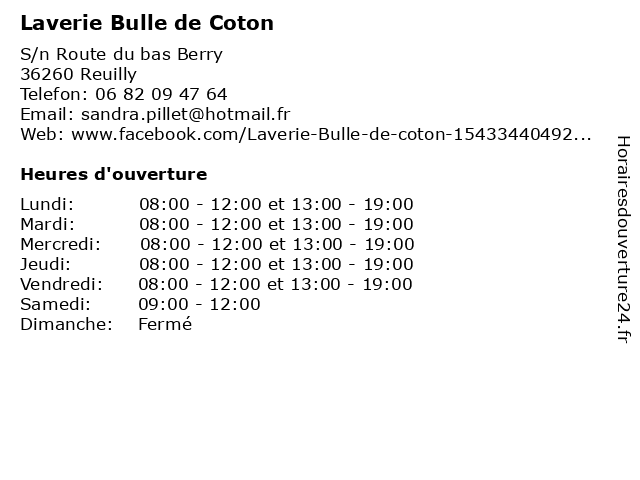 Laverie Bulle de Coton

S/n Route du bas Berry
36260 Reuilly
Telefon: 06 82 09 47 64
Email: sandra.pillet@hotmail.fr
Web: www.facebook.com/Laverie-Bulle-de-coton-15433440492...

Heures d'ouverture

| | |
|---|---|
| Lundi: | 08:00 - 12:00 et 13:00 - 19:00 |
| Mardi: | 08:00 - 12:00 et 13:00 - 19:00 |
| Mercredi: | 08:00 - 12:00 et 13:00 - 19:00 |
| Jeudi: | 08:00 - 12:00 et 13:00 - 19:00 |
| Vendredi: | 08:00 - 12:00 et 13:00 - 19:00 |
| Samedi: | 09:00 - 12:00 |
| Dimanche: | Fermé |

Horairesdouverture24.fr